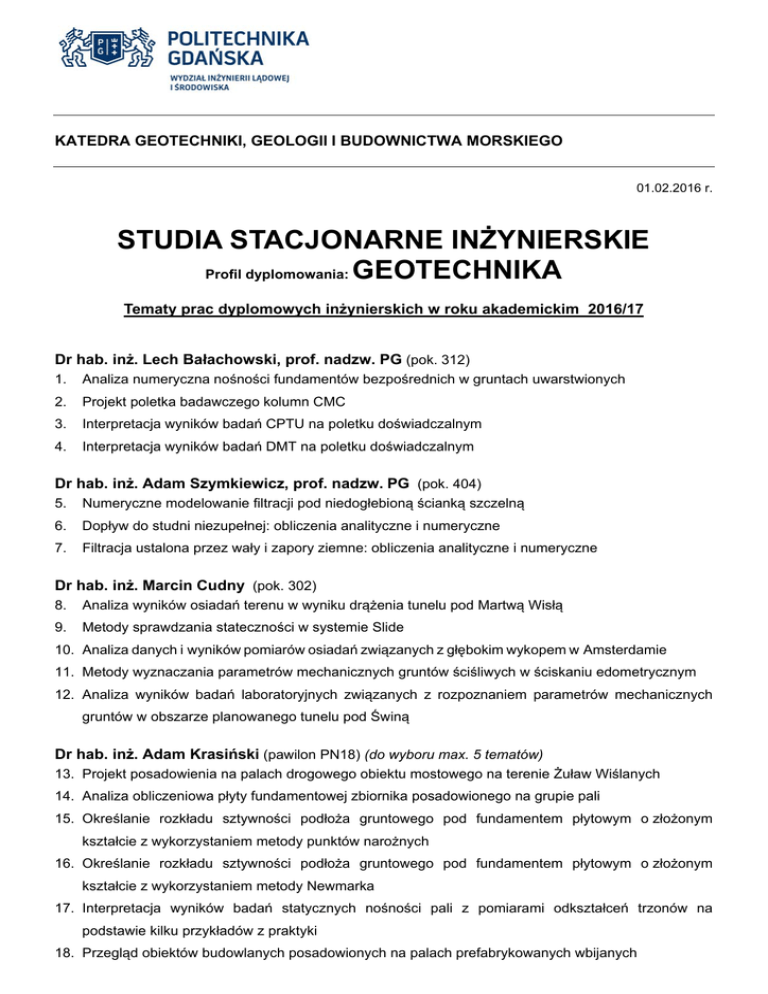 POLITECHNIKA GDAŃSKA
WYDZIAŁ INŻYNIERII LĄDOWEJ I ŚRODOWISKA

KATEDRA GEOTECHNIKI, GEOLOGII I BUDOWNICTWA MORSKIEGO

01.02.2016 r.

STUDIA STACJONARNE INŻYNIERSKIE

Profil dyplomowania: GEOTECHNIKA

Tematy prac dyplomowych inżynierskich w roku akademickim 2016/17

Dr hab. inż. Lech Bałachowski, prof. nadzw. PG (pok. 312)
1. Analiza numeryczna nośności fundamentów bezpośrednich w gruntach uwarstwionych
2. Projekt poletka badawczego kolumn CMC
3. Interpretacja wyników badań CPTU na poletku doświadczalnym
4. Interpretacja wyników badań DMT na poletku doświadczalnym

Dr hab. inż. Adam Szymkiewicz, prof. nadzw. PG (pok. 404)
5. Numeryczne modelowanie filtracji pod niedogłębioną ścianką szczelną
6. Dopływ do studni niezupełnej: obliczenia analityczne i numeryczne
7. Filtracja ustalona przez wały i zapory ziemne: obliczenia analityczne i numeryczne

Dr hab. inż. Marcin Cudny (pok. 302)
8. Analiza wyników osiadań terenu w wyniku drążenia tunelu pod Martwą Wisłą
9. Metody sprawdzania stateczności w systemie Slide
10. Analiza danych i wyników pomiarów osiadań związanych z głębokim wykopem w Amsterdamie
11. Metody wyznaczania parametrów mechanicznych gruntów ściśliwych w ściskaniu edometrycznym
12. Analiza wyników badań laboratoryjnych związanych z rozpoznaniem parametrów mechanicznych gruntów w obszarze planowanego tunelu pod Świną

Dr hab. inż. Adam Krasiński (pawilon PN18) (do wyboru max. 5 tematów)
13. Projekt posadowienia na palach drogowego obiektu mostowego na terenie Żuław Wiślanych
14. Analiza obliczeniowa płyty fundamentowej zbiornika posadowionego na grupie pali
15. Określanie rozkładu sztywności podłoża gruntowego pod fundamentem płytowym o złożonym kształcie z wykorzystaniem metody punktów narożnych
16. Określanie rozkładu sztywności podłoża gruntowego pod fundamentem płytowym o złożonym kształcie z wykorzystaniem metody Newmarka
17. Interpretacja wyników badań statycznych nośności pali z pomiarami odkształceń trzonów na podstawie kilku przykładów z praktyki
18. Przegląd obiektów budowlanych posadowionych na palach prefabrykowanych wbijanych